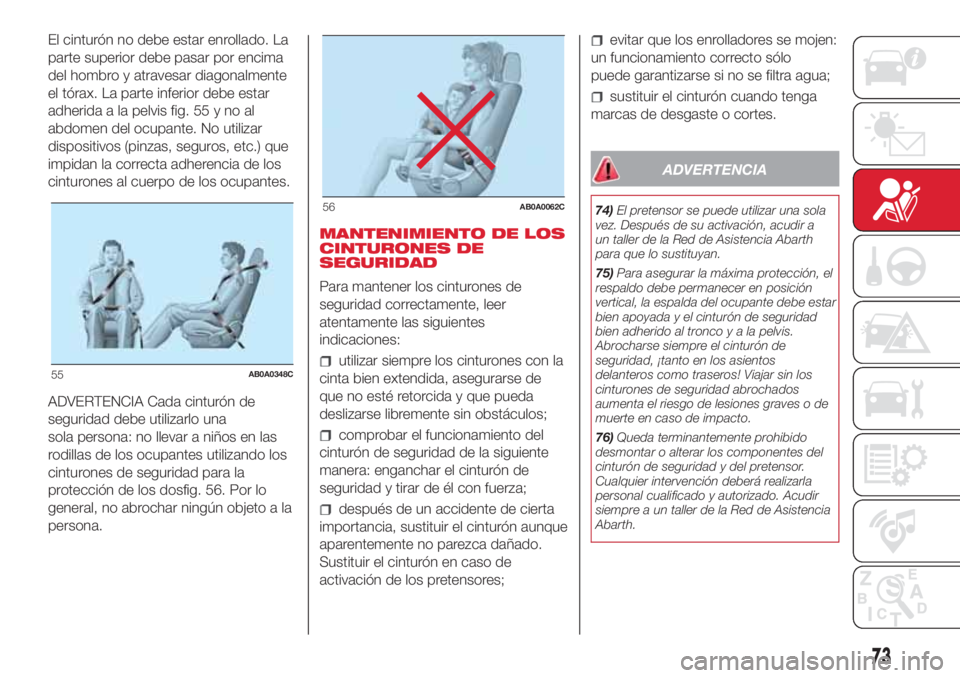 El cinturón no debe estar enrollado. La parte superior debe pasar por encima del hombro y atravesar diagonalmente el tórax. La parte inferior debe estar adherida a la pelvis fig. 55 y no al abdomen del ocupante. No utilizar dispositivos (pinzas, seguros, etc.) que impidan la correcta adherencia de los cinturones al cuerpo de los ocupantes.

55 AB0A0348C

ADVERTENCIA Cada cinturón de seguridad debe utilizarlo una sola persona: no llevar a niños en las rodillas de los ocupantes utilizando los cinturones de seguridad para la protección de los dosfig. 56. Por lo general, no abrochar ningún objeto a la persona.

56 AB0A0062C

MANTENIMIENTO DE LOS CINTURONES DE SEGURIDAD

Para mantener los cinturones de seguridad correctamente, leer atentamente las siguientes indicaciones:

utilizar siempre los cinturones con la cinta bien extendida, asegurarse de que no esté retorcida y que pueda deslizarse libremente sin obstáculos;

comprobar el funcionamiento del cinturón de seguridad de la siguiente manera: enganchar el cinturón de seguridad y tirar de él con fuerza;

después de un accidente de cierta importancia, sustituir el cinturón aunque aparentemente no parezca dañado. Sustituir el cinturón en caso de activación de los pretensores;

evitar que los enrolladores se mojen: un funcionamiento correcto sólo puede garantizarse si no se filtra agua;

sustituir el cinturón cuando tenga marcas de desgaste o cortes.

ADVERTENCIA

74) El pretensor se puede utilizar una sola vez. Después de su activación, acudir a un taller de la Red de Asistencia Abarth para que lo sustituyan.

75) Para asegurar la máxima protección, el respaldo debe permanecer en posición vertical, la espalda del ocupante debe estar bien apoyada y el cinturón de seguridad bien adherido al tronco y a la pelvis. Abrocharse siempre el cinturón de seguridad, ¡tanto en los asientos delanteros como traseros! Viajar sin los cinturones de seguridad abrochados aumenta el riesgo de lesiones graves o de muerte en caso de impacto.

76) Queda terminantemente prohibido desmontar o alterar los componentes del cinturón de seguridad y del pretensor. Cualquier intervención deberá realizarla personal cualificado y autorizado. Acudir siempre a un taller de la Red de Asistencia Abarth.

73

carmanualsonline.info